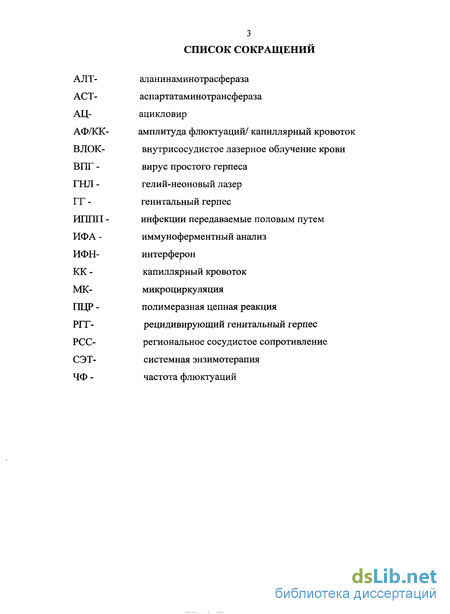 3

СПИСОК СОКРАЩЕНИЙ

АЛТ- аланинаминотрасфераза

АСТ- аспартатаминотрансфераза

АЦ- ацикловир

АФ/КК- амплитуда флюктуаций/ капиллярный кровоток

ВЛОК- внутрисосудистое лазерное облучение крови

ВПГ - вирус простого герпеса

ГНЛ - гелий-неоновый лазер

ГГ - генитальный герпес

ИППП - инфекции передаваемые половым путем

ИФА - иммуноферментный анализ

ИФН- интерферон

КК - капиллярный кровоток

МК- микроциркуляция

ПЦР - полимеразная цепная реакция

РГГ- рецидивирующий генитальный герпес

РСС- региональное сосудистое сопротивление

СЭТ- системная энзимотерапия

ЧФ - частота флюктуаций

dsLib.net
библиотека диссертаций